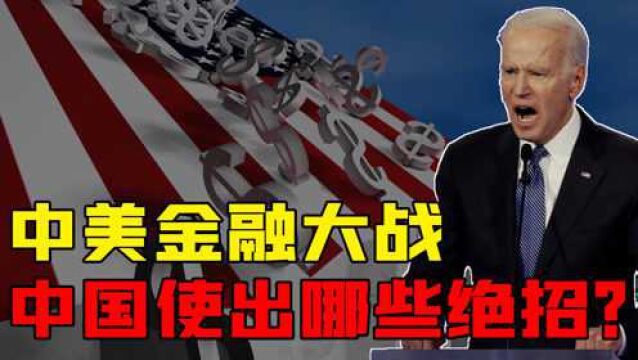 中美金融大战
中国使出哪些绝招?